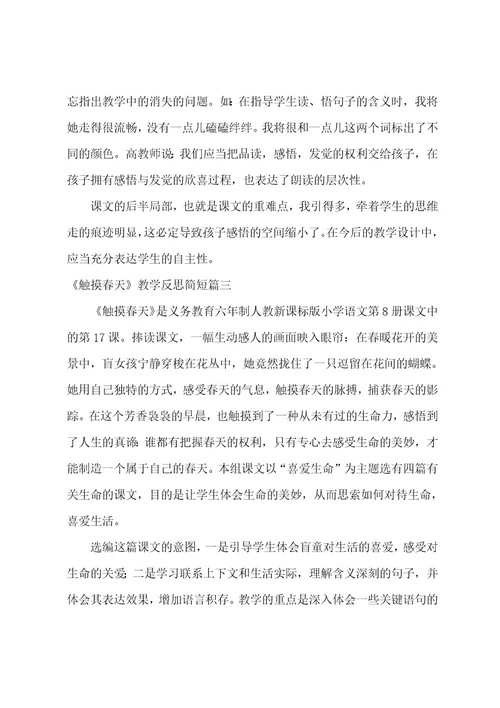 忘指出教学中的消失的问题。如：在指导学生读、悟句子的含义时，我将她走得很流畅，没有一点儿磕磕绊绊。我将很和一点儿这两个词标出了不同的颜色。高教师说：我们应当把品读，感悟，发觉的权利交给孩子，在孩子拥有感悟与发觉的欣喜过程，也表达了朗读的层次性。

课文的后半局部，也就是课文的重难点，我引得多，牵着学生的思维走的痕迹明显，这必定导致孩子感悟的空间缩小了。在今后的教学设计中，应当充分表达学生的自主性。

《触摸春天》教学反思简短篇三

《触摸春天》是义务教育六年制人教新课标版小学语文第8册课文中的第17课。捧读课文，一幅生动感人的画面映入眼帘：在春暖花开的美景中，盲女孩宁静穿梭在花丛中，她竟然拢住了一只逗留在花间的蝴蝶。她用自己独特的方式，感受春天的气息，触摸春天的脉搏，捕获春天的影踪。在这个芳香袅袅的早晨，也触摸到了一种从未有过的生命力，感悟到了人生的真谛：谁都有把握春天的权利，只有专心去感受生命的美妙，才能制造一个属于自己的春天。本组课文以“喜爱生命”为主题选有四篇有关生命的课文，目的是让学生体会生命的美妙，从而思索如何对待生命，喜爱生活。

选编这篇课文的意图，一是引导学生体会盲童对生活的喜爱，感受对生命的关爱；二是学习联系上下文和生活实际，理解含义深刻的句子，并体会其表达效果，增加语言积存。教学的重点是深入体会一些关键语句的